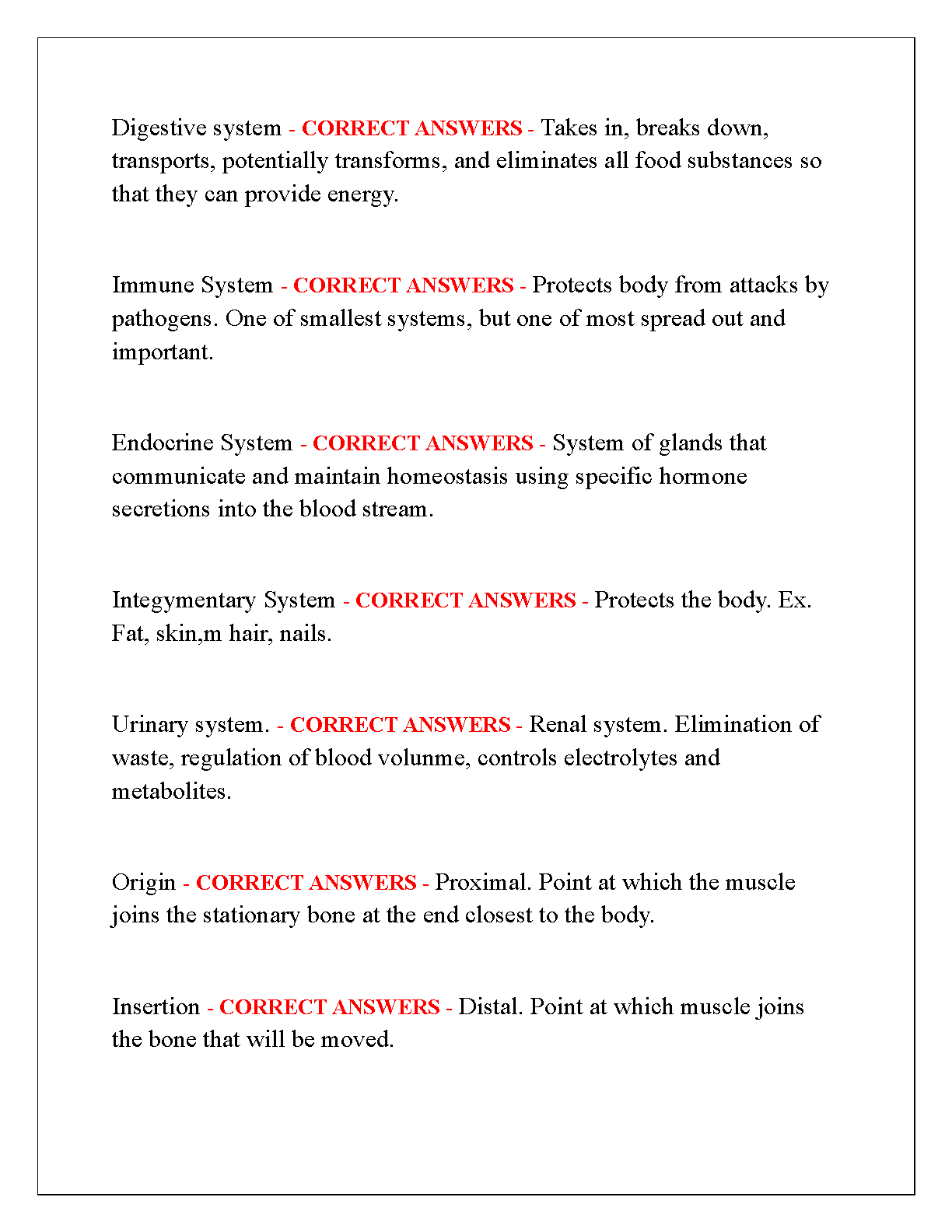 Digestive system - CORRECT ANSWERS - Takes in, breaks down, transports, potentially transforms, and eliminates all food substances so that they can provide energy.

Immune System - CORRECT ANSWERS - Protects body from attacks by pathogens. One of smallest systems, but one of most spread out and important.

Endocrine System - CORRECT ANSWERS - System of glands that communicate and maintain homeostasis using specific hormone secretions into the blood stream.

Integymentary System - CORRECT ANSWERS - Protects the body. Ex. Fat, skin,m hair, nails.

Urinary system. - CORRECT ANSWERS - Renal system. Elimination of waste, regulation of blood volunme, controls electrolytes and metabolites.

Origin - CORRECT ANSWERS - Proximal. Point at which the muscle joins the stationary bone at the end closest to the body.

Insertion - CORRECT ANSWERS - Distal. Point at which muscle joins the bone that will be moved.